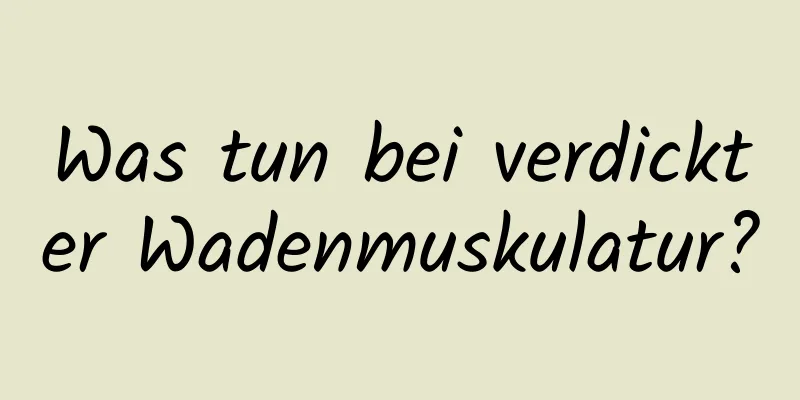 Was tun bei verdickter Wadenmuskulatur?